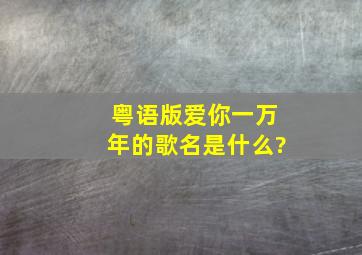 粤语版爱你一万年的歌名是什么?